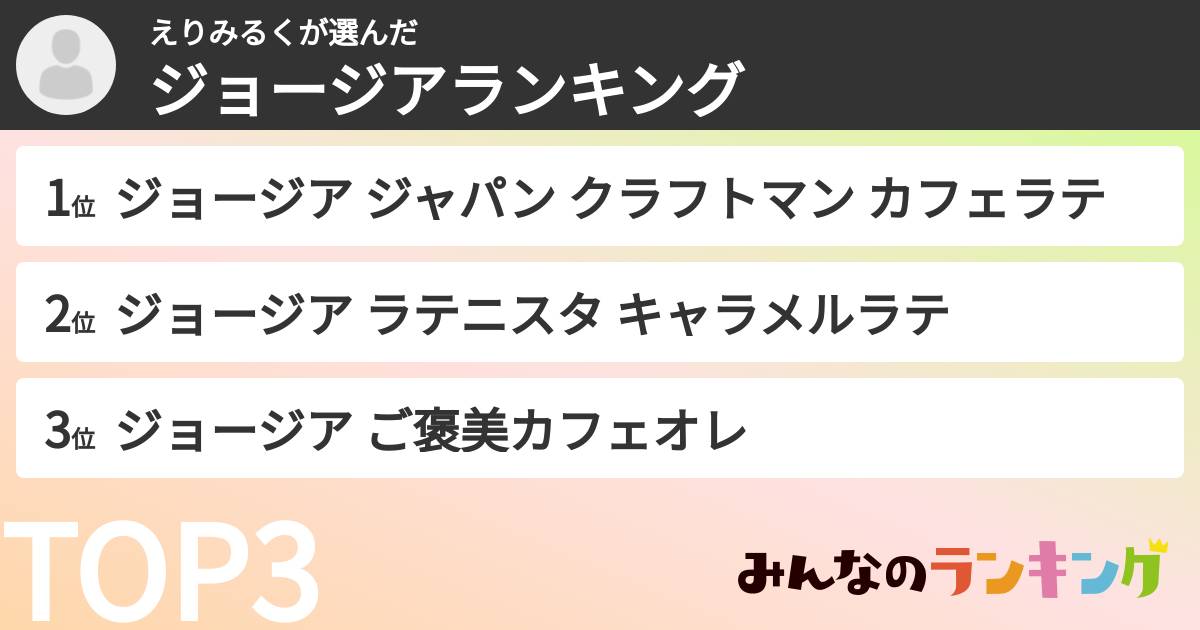 えりみるくが選んだ
ジョージアランキング

1位 ジョージア ジャパン クラフトマン カフェラテ

2位 ジョージア ラテニスタ キャラメルラテ

3位 ジョージア ご褒美カフェオレ

TOP3

みんなのランキング